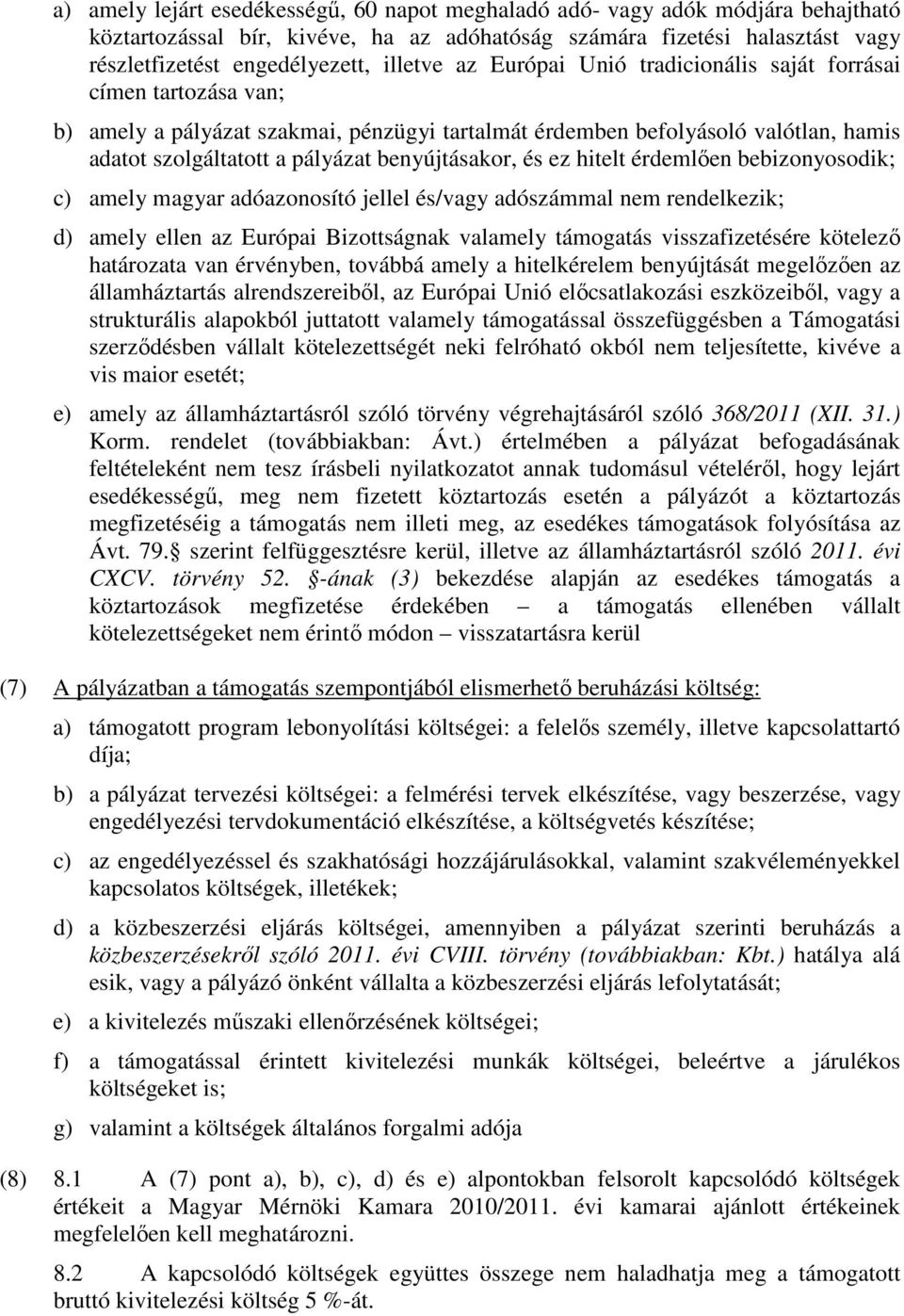 a) amely lejárt esedékességű, 60 napot meghaladó adó- vagy adók módjára behajtható köztartozással bír, kivéve, ha az adóhatóság számára fizetési halasztást vagy részletfizetést engedélyezett, illetve az Európai Unió tradicionális saját forrásai címen tartozása van;

b) amely a pályázat szakmai, pénzügyi tartalmát érdemben befolyásoló valótlan, hamis adatot szolgáltatott a pályázat benyújtásakor, és ez hitelt érdemlően bebizonyosodik;

c) amely magyar adóazonosító jellel és/vagy adószámmal nem rendelkezik;

d) amely ellen az Európai Bizottságnak valamely támogatás visszafizetésére kötelező határozata van érvényben, továbbá amely a hitelkérelem benyújtását megelőzően az államháztartás alrendszereiből, az Európai Unió előcsatlakozási eszközeiből, vagy a strukturális alapokból juttatott valamely támogatással összefüggésben a Támogatási szerződésben vállalt kötelezettségét neki felróható okból nem teljesítette, kivéve a vis maior esetét;

e) amely az államháztartásról szóló törvény végrehajtásáról szóló 368/2011 (XII. 31.) Korm. rendelet (továbbiakban: Ávt.) értelmében a pályázat befogadásának feltételeként nem tesz írásbeli nyilatkozatot annak tudomásul vételéről, hogy lejárt esedékességű, meg nem fizetett köztartozás esetén a pályázót a köztartozás megfizetéséig a támogatás nem illeti meg, az esedékes támogatások folyósítása az Ávt. 79. szerint felfüggesztésre kerül, illetve az államháztartásról szóló 2011. évi CXCV. törvény 52. -ának (3) bekezdése alapján az esedékes támogatás a köztartozások megfizetése érdekében – a támogatás ellenében vállalt kötelezettségeket nem érintő módon – visszatartásra kerül

(7) A pályázatban a támogatás szempontjából elismerhető beruházási költség:

a) támogatott program lebonyolítási költségei: a felelős személy, illetve kapcsolattartó díja;

b) a pályázat tervezési költségei: a felmérési tervek elkészítése, vagy beszerzése, vagy engedélyezési tervdokumentáció elkészítése, a költségvetés készítése;

c) az engedélyezéssel és szakhatósági hozzájárulásokkal, valamint szakvéleményekkel kapcsolatos költségek, illetékek;

d) a közbeszerzési eljárás költségei, amennyiben a pályázat szerinti beruházás a közbeszerzésekről szóló 2011. évi CVIII. törvény (továbbiakban: Kbt.) hatálya alá esik, vagy a pályázó önként vállalta a közbeszerzési eljárás lefolytatását;

e) a kivitelezés műszaki ellenőrzésének költségei;

f) a támogatással érintett kivitelezési munkák költségei, beleértve a járulékos költségeket is;

g) valamint a költségek általános forgalmi adója

(8) 8.1 A (7) pont a), b), c), d) és e) alpontokban felsorolt kapcsolódó költségek értékeit a Magyar Mérnöki Kamara 2010/2011. évi kamarai ajánlott értékeinek megfelelően kell meghatározni.

8.2 A kapcsolódó költségek együttes összege nem haladhatja meg a támogatott bruttó kivitelezési költség 5 %-át.